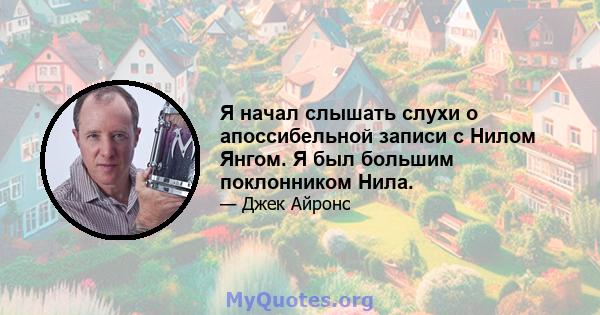 Я начал слышать слухи о апоссибельной записи с Нилом Янгом. Я был большим поклонником Нила.

— Джек Айронс

MyQuotes.org